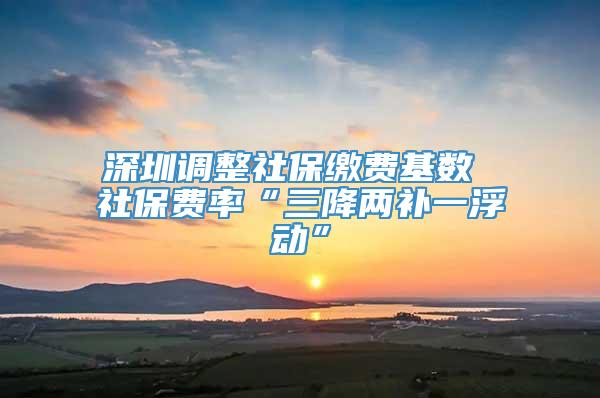 深圳调整社保缴费基数 社保费率“三降两补一浮动”